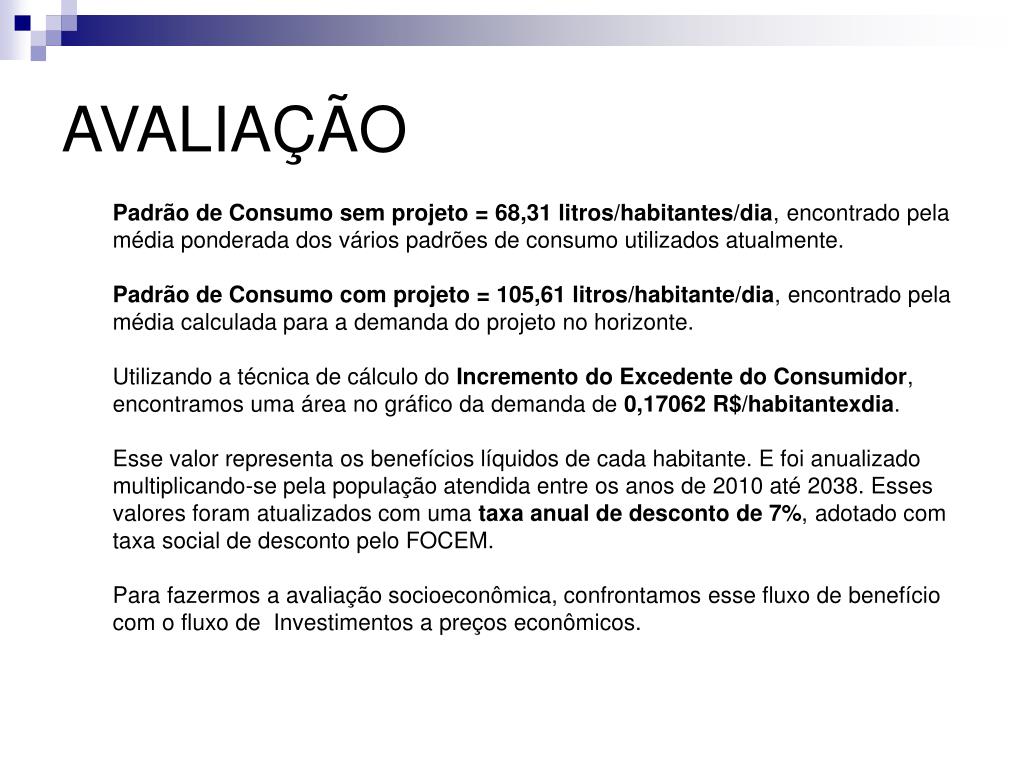 AVALIAÇÃO

Padrão de Consumo sem projeto = 68,31 litros/habitantes/dia, encontrado pela média ponderada dos vários padrões de consumo utilizados atualmente.

Padrão de Consumo com projeto = 105,61 litros/habitante/dia, encontrado pela média calculada para a demanda do projeto no horizonte.

Utilizando a técnica de cálculo do Incremento do Excedente do Consumidor, encontramos uma área no gráfico da demanda de 0,17062 R$/habitantexdia.

Esse valor representa os benefícios líquidos de cada habitante. E foi anualizado multiplicando-se pela população atendida entre os anos de 2010 até 2038. Esses valores foram atualizados com uma taxa anual de desconto de 7%, adotado com taxa social de desconto pelo FOCEM.

Para fazermos a avaliação socioeconômica, confrontamos esse fluxo de benefício com o fluxo de Investimentos a preços econômicos.